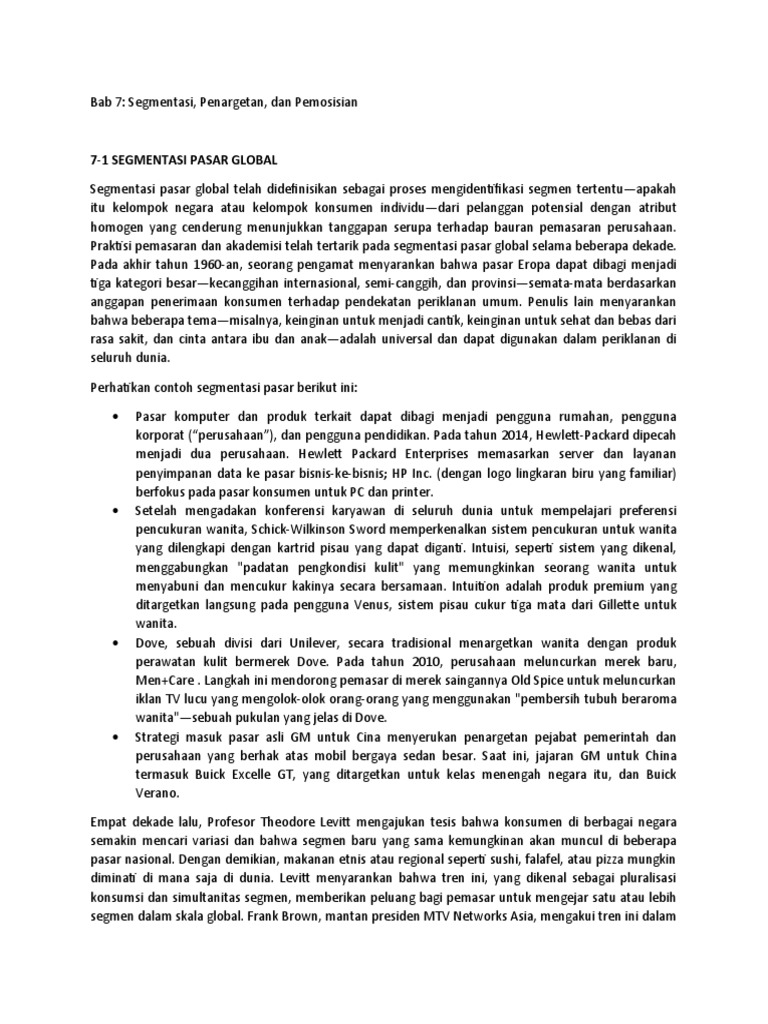 Bab 7: Segmentasi, Penargetan, dan Pemosisian

7-1 SEGMENTASI PASAR GLOBAL

Segmentasi pasar global telah didefinisikan sebagai proses mengidentifikasi segmen tertentu—apakah itu kelompok negara atau kelompok konsumen individu—dari pelanggan potensial dengan atribut homogen yang cenderung menunjukkan tanggapan serupa terhadap bauran pemasaran perusahaan. Praktisi pemasaran dan akademisi telah tertarik pada segmentasi pasar global selama beberapa dekade. Pada akhir tahun 1960-an, seorang pengamat menyarankan bahwa pasar Eropa dapat dibagi menjadi tiga kategori besar—kecanggihan internasional, semi-canggih, dan provinsi—semata-mata berdasarkan anggapan penerimaan konsumen terhadap pendekatan periklanan umum. Penulis lain menyarankan bahwa beberapa tema—misalnya, keinginan untuk menjadi cantik, keinginan untuk sehat dan bebas dari rasa sakit, dan cinta antara ibu dan anak—adalah universal dan dapat digunakan dalam periklanan di seluruh dunia.

Perhatikan contoh segmentasi pasar berikut ini:

• Pasar komputer dan produk terkait dapat dibagi menjadi pengguna rumahan, pengguna korporat ("perusahaan"), dan pengguna pendidikan. Pada tahun 2014, Hewlett-Packard dipecah menjadi dua perusahaan. Hewlett Packard Enterprises memasarkan server dan layanan penyimpanan data ke pasar bisnis-ke-bisnis; HP Inc. (dengan logo lingkaran biru yang familiar) berfokus pada pasar konsumen untuk PC dan printer.
• Setelah mengadakan konferensi karyawan di seluruh dunia untuk mempelajari preferensi pencukuran wanita, Schick-Wilkinson Sword memperkenalkan sistem pencukuran untuk wanita yang dilengkapi dengan kartrid pisau yang dapat diganti. Intuisi, seperti sistem yang dikenal, menggabungkan "padatan pengkondisi kulit" yang memungkinkan seorang wanita untuk menyabuni dan mencukur kakinya secara bersamaan. Intuition adalah produk premium yang ditargetkan langsung pada pengguna Venus, sistem pisau cukur tiga mata dari Gillette untuk wanita.
• Dove, sebuah divisi dari Unilever, secara tradisional menargetkan wanita dengan produk perawatan kulit bermerek Dove. Pada tahun 2010, perusahaan meluncurkan merek baru, Men+Care . Langkah ini mendorong pemasar di merek saingannya Old Spice untuk meluncurkan iklan TV lucu yang mengolok-olok orang-orang yang menggunakan "pembersih tubuh beraroma wanita"—sebuah pukulan yang jelas di Dove.
• Strategi masuk pasar asli GM untuk Cina menyerukan penargetan pejabat pemerintah dan perusahaan yang berhak atas mobil bergaya sedan besar. Saat ini, jajaran GM untuk China termasuk Buick Excelle GT, yang ditargetkan untuk kelas menengah negara itu, dan Buick Verano.

Empat dekade lalu, Profesor Theodore Levitt mengajukan tesis bahwa konsumen di berbagai negara semakin mencari variasi dan bahwa segmen baru yang sama kemungkinan akan muncul di beberapa pasar nasional. Dengan demikian, makanan etnis atau regional seperti sushi, falafel, atau pizza mungkin diminati di mana saja di dunia. Levitt menyarankan bahwa tren ini, yang dikenal sebagai pluralisasi konsumsi dan simultanitas segmen, memberikan peluang bagi pemasar untuk mengejar satu atau lebih segmen dalam skala global. Frank Brown, mantan presiden MTV Networks Asia, mengakui tren ini dalam